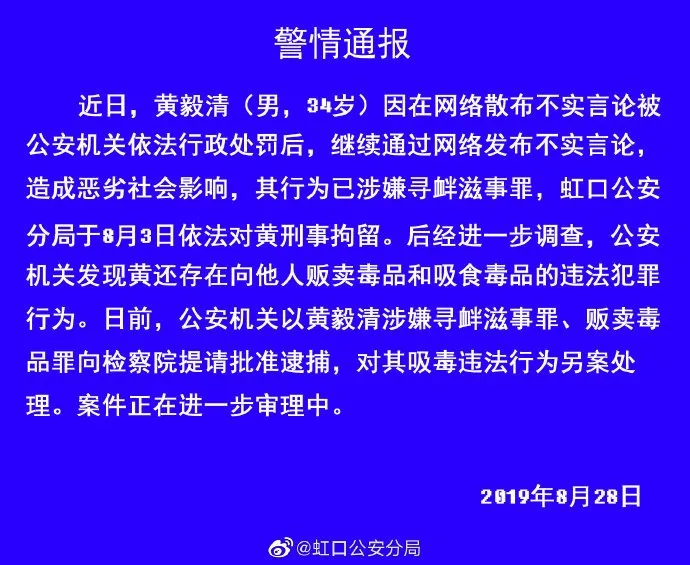 警情通报

近日，黄毅清（男，34岁）因在网络散布不实言论被公安机关依法行政处罚后，继续通过网络发布不实言论，造成恶劣社会影响，其行为已涉嫌寻衅滋事罪，虹口公安分局于8月3日依法对黄刑事拘留。后经进一步调查，公安机关发现黄还存在向他人贩卖毒品和吸食毒品的违法犯罪行为。日前，公安机关以黄毅清涉嫌寻衅滋事罪、贩卖毒品罪向检察院提请批准逮捕，对其吸毒违法行为另案处理。案件正在进一步审理中。

2019年8月28日

@虹口公安分局